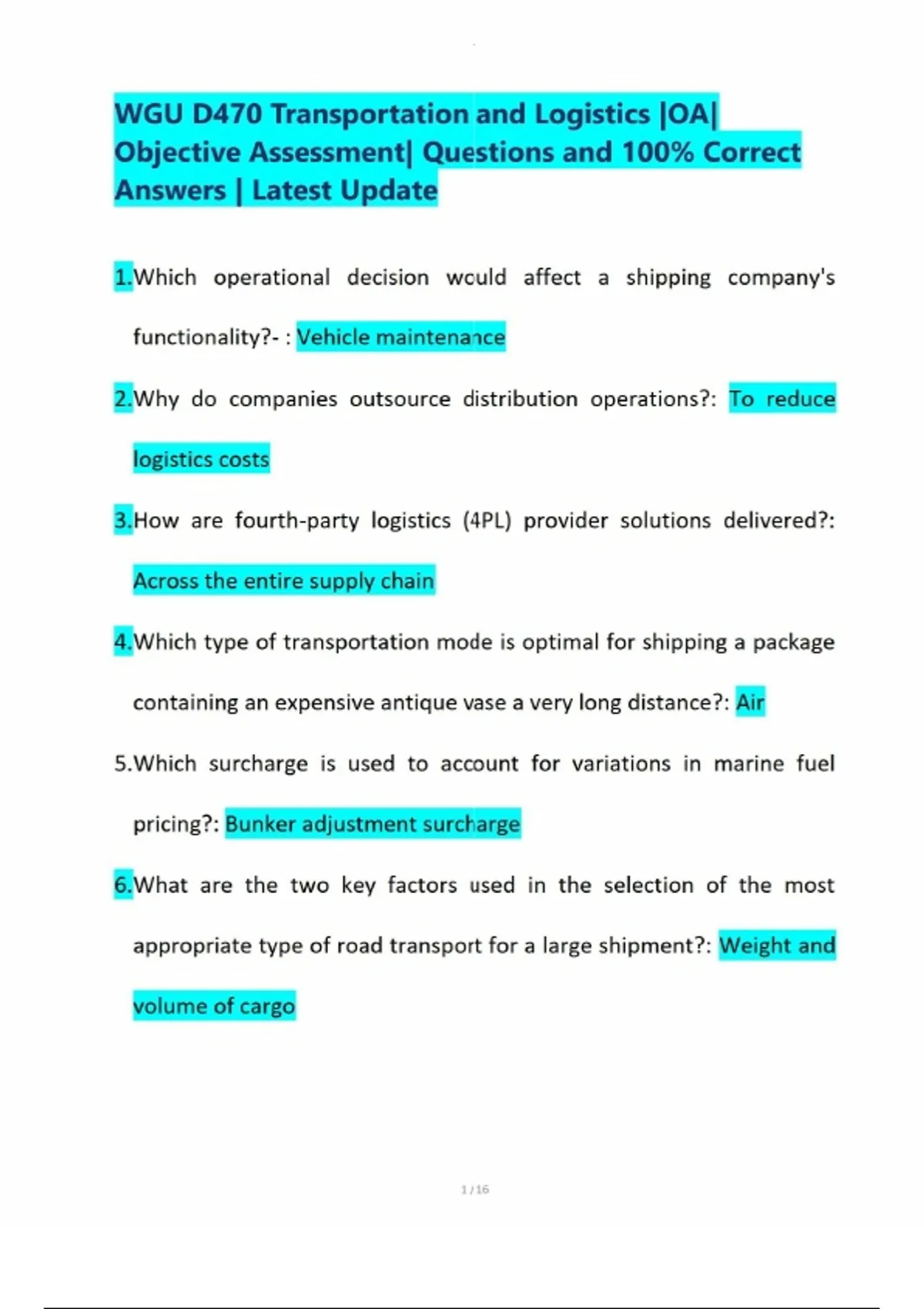 WGU D470 Transportation and Logistics |OA| Objective Assessment| Questions and 100% Correct Answers | Latest Update

1.Which operational decision would affect a shipping company's functionality?- : Vehicle maintenance

2.Why do companies outsource distribution operations?: To reduce logistics costs

3.How are fourth-party logistics (4PL) provider solutions delivered?: Across the entire supply chain

4.Which type of transportation mode is optimal for shipping a package containing an expensive antique vase a very long distance?: Air

5.Which surcharge is used to account for variations in marine fuel pricing?: Bunker adjustment surcharge

6.What are the two key factors used in the selection of the most appropriate type of road transport for a large shipment?: Weight and volume of cargo

1 / 16